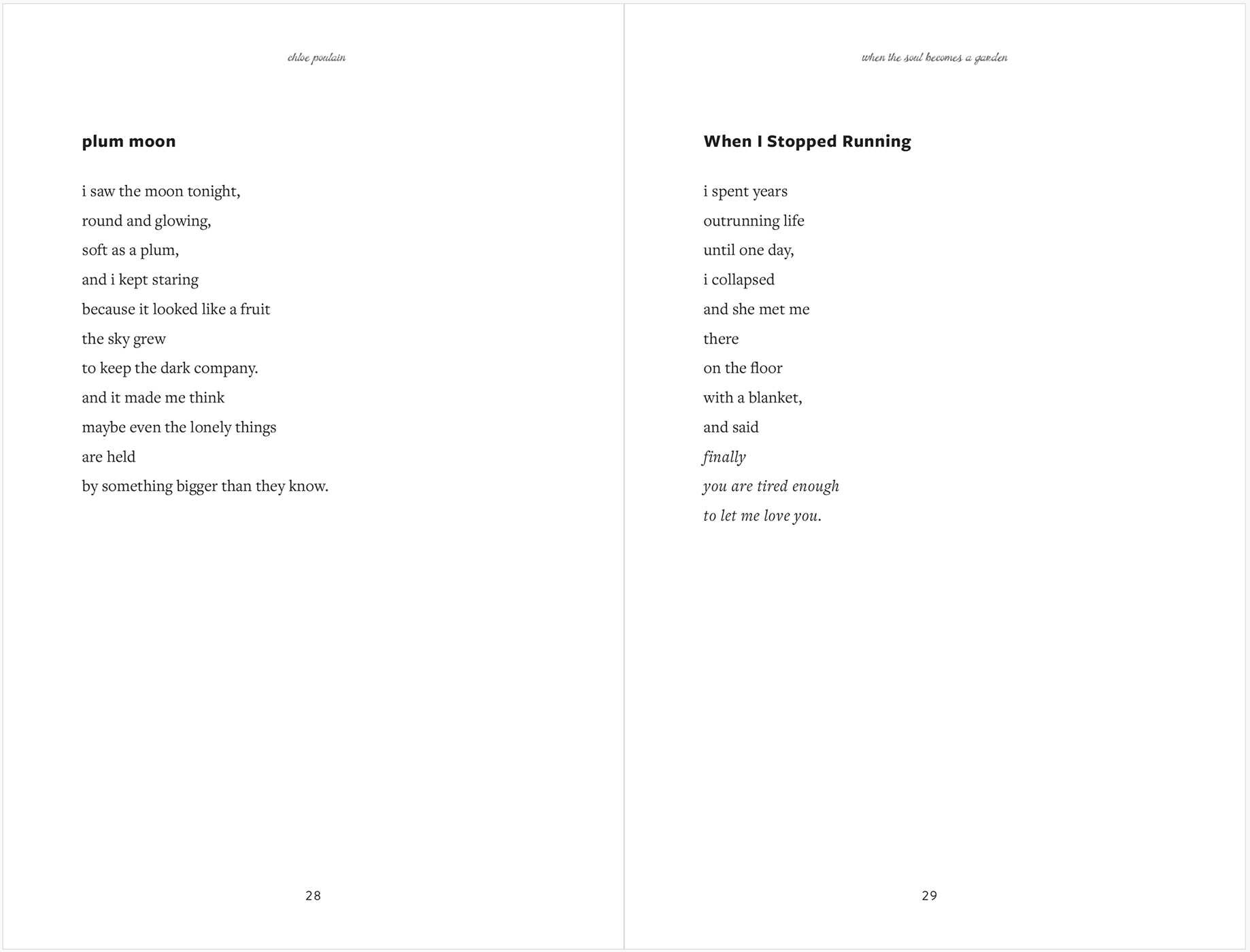 chloe poulain

plum moon

i saw the moon tonight,
round and glowing,
soft as a plum,
and i kept staring
because it looked like a fruit
the sky grew
to keep the dark company.
and it made me think
maybe even the lonely things
are held
by something bigger than they know.

28

when the soul becomes a garden

When I Stopped Running

i spent years
outrunning life
until one day,
i collapsed
and she met me
there
on the floor
with a blanket,
and said
finally
you are tired enough
to let me love you.

29